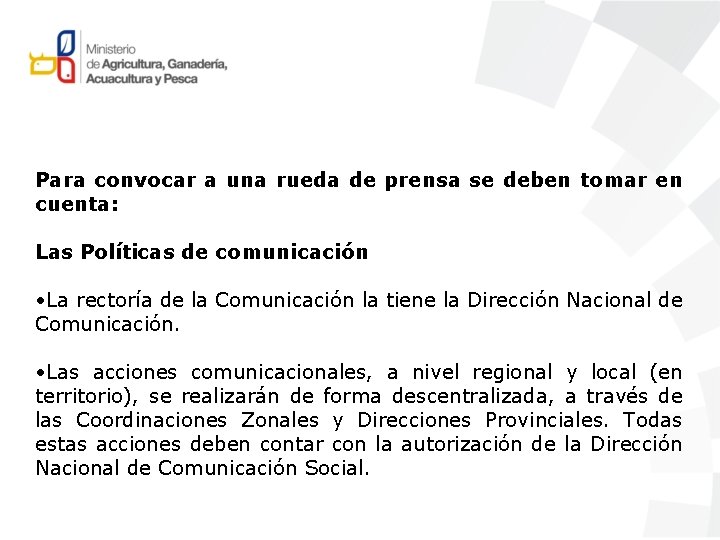 Ministerio de Agricultura, Ganadería, Acuacultura y Pesca

Para convocar a una rueda de prensa se deben tomar en cuenta:

Las Políticas de comunicación

•La rectoría de la Comunicación la tiene la Dirección Nacional de Comunicación.

•Las acciones comunicacionales, a nivel regional y local (en territorio), se realizarán de forma descentralizada, a través de las Coordinaciones Zonales y Direcciones Provinciales. Todas estas acciones deben contar con la autorización de la Dirección Nacional de Comunicación Social.